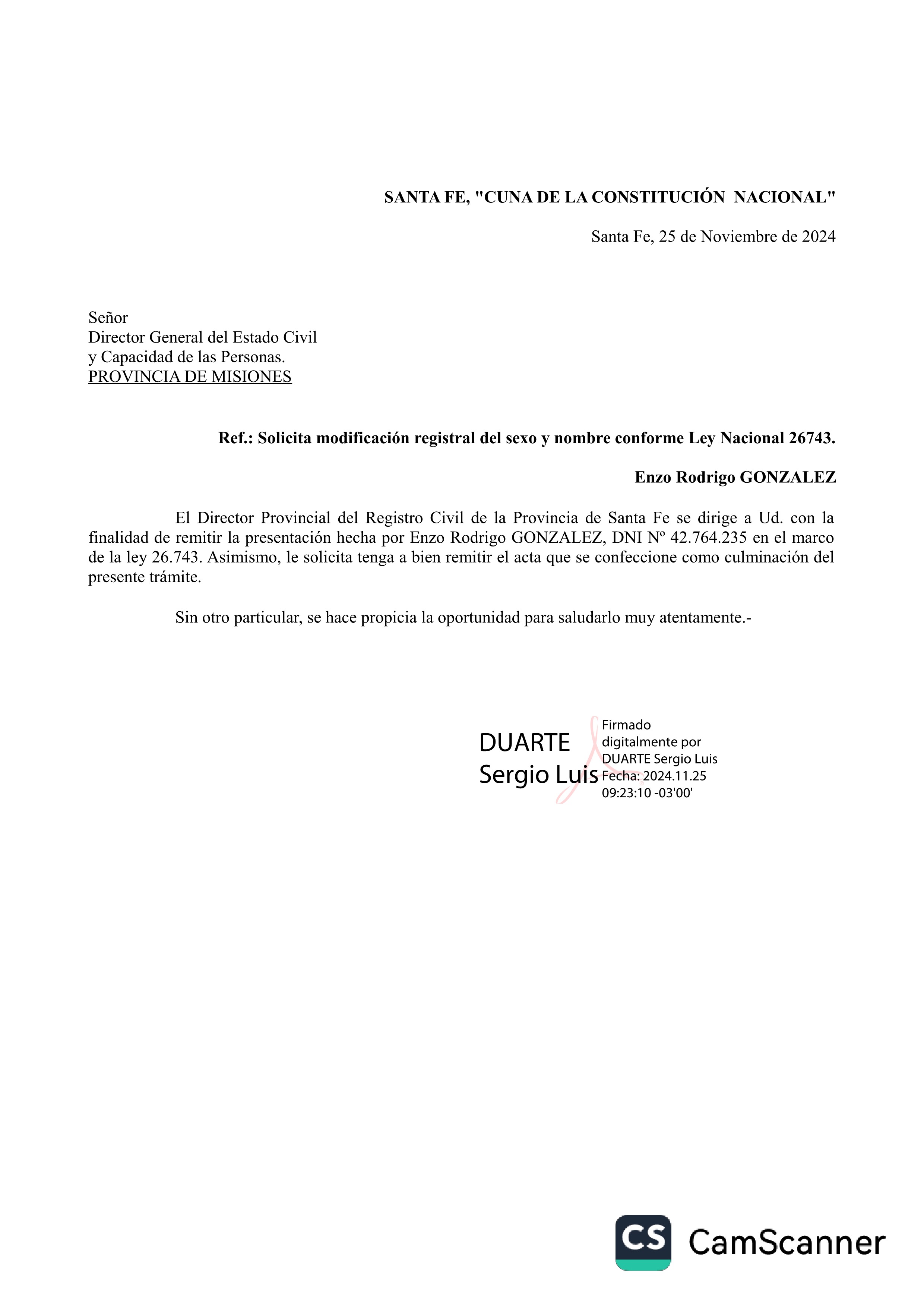 SANTA FE, "CUNA DE LA CONSTITUCIÓN NACIONAL"

Santa Fe, 25 de Noviembre de 2024

Señor
Director General del Estado Civil
y Capacidad de las Personas.
PROVINCIA DE MISIONES

Ref.: Solicita modificación registral del sexo y nombre conforme Ley Nacional 26743.

Enzo Rodrigo GONZALEZ

El Director Provincial del Registro Civil de la Provincia de Santa Fe se dirige a Ud. con la finalidad de remitir la presentación hecha por Enzo Rodrigo GONZALEZ, DNI Nº 42.764.235 en el marco de la ley 26.743. Asimismo, le solicita tenga a bien remitir el acta que se confeccione como culminación del presente trámite.

Sin otro particular, se hace propicia la oportunidad para saludarlo muy atentamente.-

DUARTE Sergio Luis

Firmado digitalmente por DUARTE Sergio Luis
Fecha: 2024.11.25 09:23:10 -03'00'

CS CamScanner